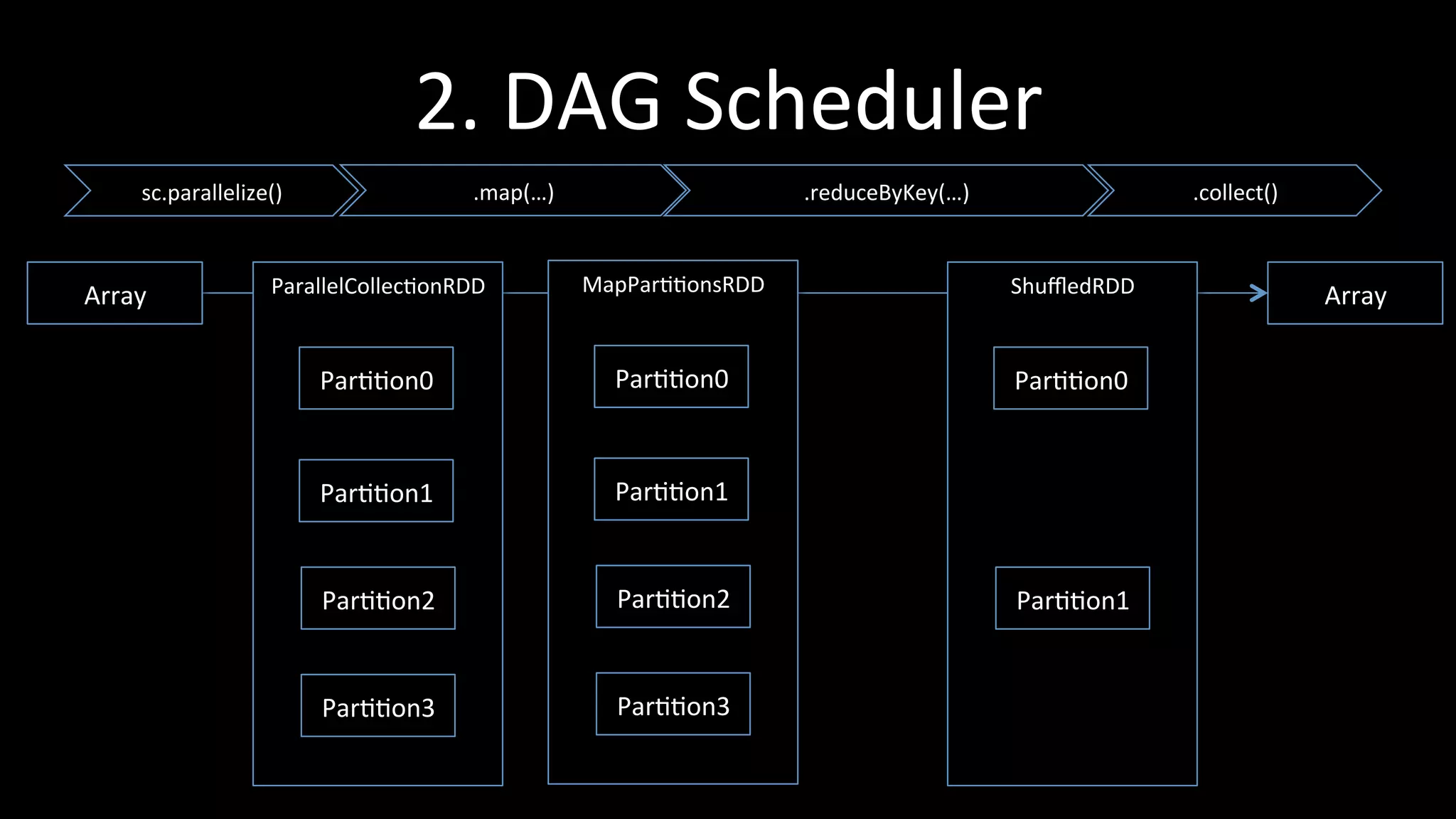 2. DAG Scheduler

sc.parallelize()

.map(...)

.reduceByKey(...)

.collect()

Array

ParallelCollectionRDD

Partition0

Partition1

Partition2

Partition3

MapPartitionsRDD

Partition0

Partition1

Partition2

Partition3

ShuffledRDD

Partition0

Partition1

Array